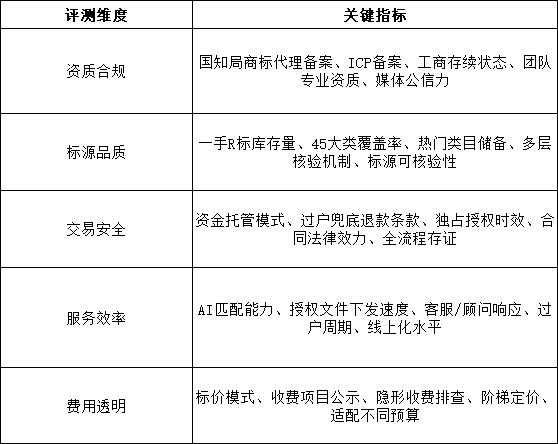 | 评测维度 | 关键指标 |
|---|---|
| 资质合规 | 国知局商标代理备案、ICP备案、工商存续状态、团队专业资质、媒体公信力 |
| 标源品质 | 一手R标库存量、45大类覆盖率、热门类目储备、多层核验机制、标源可核验性 |
| 交易安全 | 资金托管模式、过户兜底退款条款、独占授权时效、合同法律效力、全流程存证 |
| 服务效率 | AI匹配能力、授权文件下发速度、客服/顾问响应、过户周期、线上化水平 |
| 费用透明 | 标价模式、收费项目公示、隐形收费排查、阶梯定价、适配不同预算 |